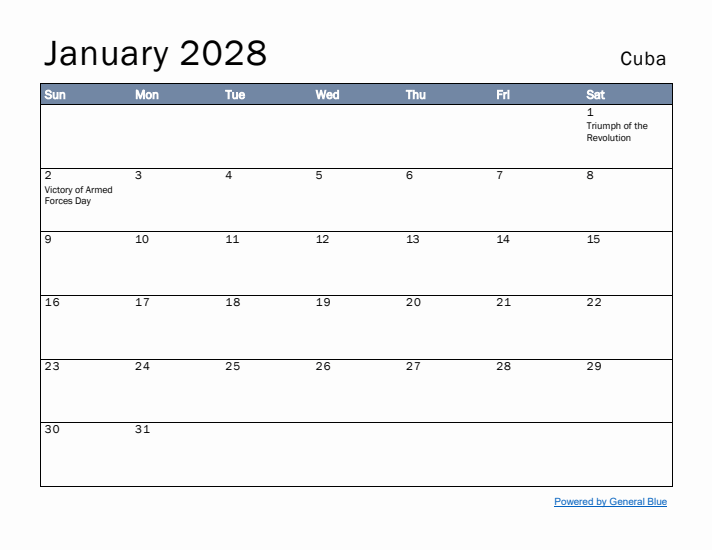 January 2028

Cuba

| Sun | Mon | Tue | Wed | Thu | Fri | Sat |
|---|---|---|---|---|---|---|
| | | | | | | 1 Triumph of the Revolution |
| 2 Victory of Armed Forces Day | 3 | 4 | 5 | 6 | 7 | 8 |
| 9 | 10 | 11 | 12 | 13 | 14 | 15 |
| 16 | 17 | 18 | 19 | 20 | 21 | 22 |
| 23 | 24 | 25 | 26 | 27 | 28 | 29 |
| 30 | 31 | | | | | |

Powered by General Blue